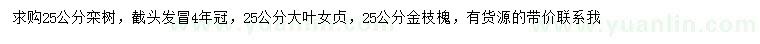 求购25公分栾树，截头发冒4年冠，25公分大叶女贞，25公分金枝槐，有货源的带价联系我

www.yuanlin.com